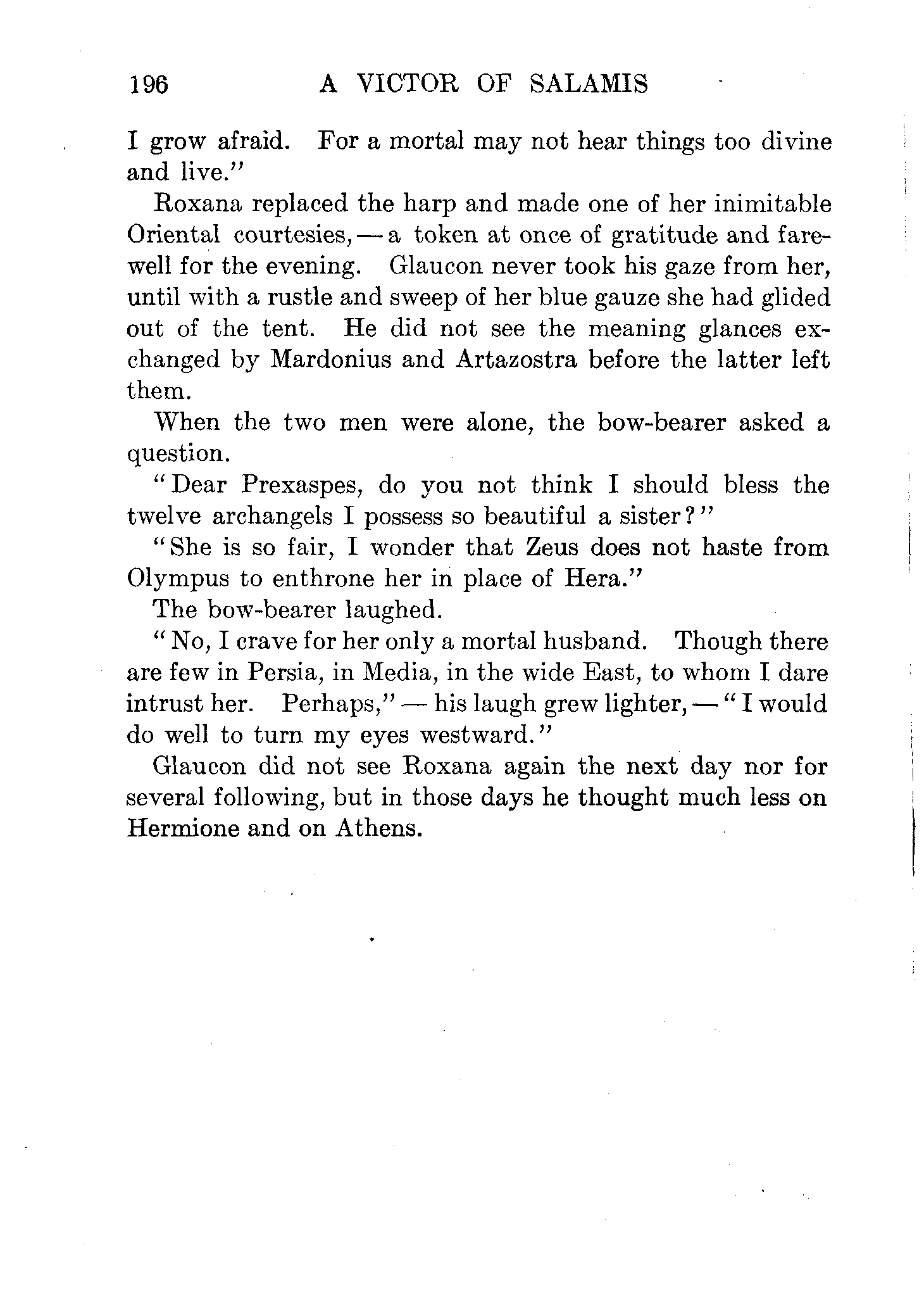 196 A VICTOR OF SALAMIS

I grow afraid. For a mortal may not hear things too divine and live."

Roxana replaced the harp and made one of her inimitable Oriental courtesies, — a token at once of gratitude and farewell for the evening. Glaucon never took his gaze from her, until with a rustle and sweep of her blue gauze she had glided out of the tent. He did not see the meaning glances exchanged by Mardonius and Artazostra before the latter left them.

When the two men were alone, the bow-bearer asked a question.

"Dear Prexaspes, do you not think I should bless the twelve archangels I possess so beautiful a sister?"

"She is so fair, I wonder that Zeus does not haste from Olympus to enthrone her in place of Hera."

The bow-bearer laughed.

"No, I crave for her only a mortal husband. Though there are few in Persia, in Media, in the wide East, to whom I dare intrust her. Perhaps," — his laugh grew lighter, — "I would do well to turn my eyes westward."

Glaucon did not see Roxana again the next day nor for several following, but in those days he thought much less on Hermione and on Athens.